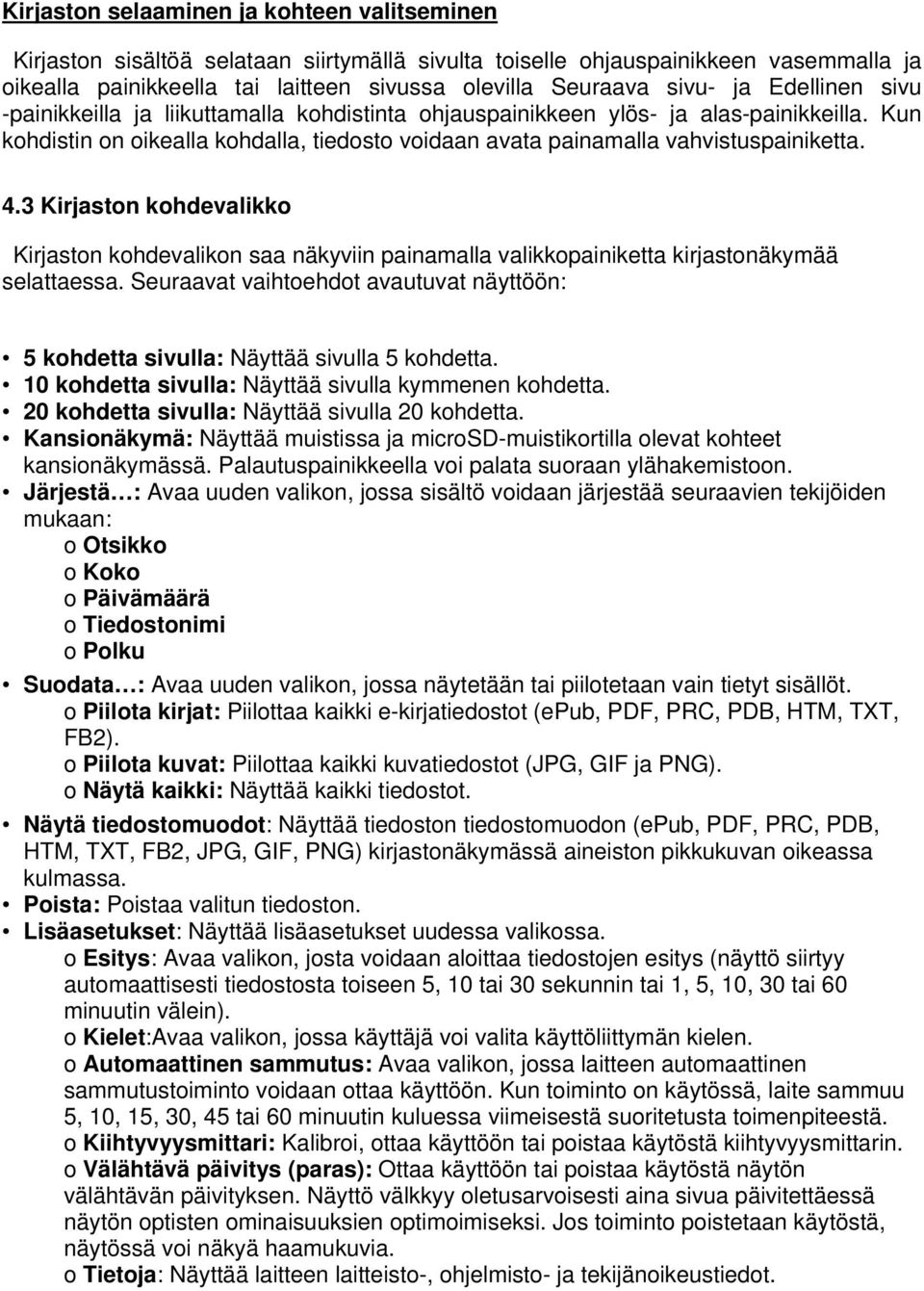 Kirjaston selaaminen ja kohteen valitseminen

Kirjaston sisältöä selataan siirtymällä sivulta toiselle ohjauspainikkeen vasemmalla ja oikealla painikkeella tai laitteen sivussa olevilla Seuraava sivu- ja Edellinen sivu -painikkeilla ja liikuttamalla kohdistinta ohjauspainikkeen ylös- ja alas-painikkeilla. Kun kohdistin on oikealla kohdalla, tiedosto voidaan avata painamalla vahvistuspainiketta.

4.3 Kirjaston kohdevalikko

Kirjaston kohdevalikon saa näkyviin painamalla valikkopainiketta kirjastonäkymää selattaessa. Seuraavat vaihtoehdot avautuvat näyttöön:

• 5 kohdetta sivulla: Näyttää sivulla 5 kohdetta.
• 10 kohdetta sivulla: Näyttää sivulla kymmenen kohdetta.
• 20 kohdetta sivulla: Näyttää sivulla 20 kohdetta.
• Kansionäkymä: Näyttää muistissa ja microSD-muistikortilla olevat kohteet kansionäkymässä. Palautuspainikkeella voi palata suoraan ylähakemistoon.
• Järjestä…: Avaa uuden valikon, jossa sisältö voidaan järjestää seuraavien tekijöiden mukaan:
o Otsikko
o Koko
o Päivämäärä
o Tiedostonimi
o Polku
• Suodata…: Avaa uuden valikon, jossa näytetään tai piilotetaan vain tietyt sisällöt.
o Piilota kirjat: Piilottaa kaikki e-kirjatiedostot (ePub, PDF, PRC, PDB, HTM, TXT, FB2).
o Piilota kuvat: Piilottaa kaikki kuvatiedostot (JPG, GIF ja PNG).
o Näytä kaikki: Näyttää kaikki tiedostot.
• Näytä tiedostomuodot: Näyttää tiedoston tiedostomuodon (ePub, PDF, PRC, PDB, HTM, TXT, FB2, JPG, GIF, PNG) kirjastonäkymässä aineiston pikkukuvan oikeassa kulmassa.
• Poista: Poistaa valitun tiedoston.
• Lisäasetukset: Näyttää lisäasetukset uudessa valikossa.
o Esitys: Avaa valikon, josta voidaan aloittaa tiedostojen esitys (näyttö siirtyy automaattisesti tiedostosta toiseen 5, 10 tai 30 sekunnin tai 1, 5, 10, 30 tai 60 minuutin välein).
o Kielet:Avaa valikon, jossa käyttäjä voi valita käyttöliittymän kielen.
o Automaattinen sammutus: Avaa valikon, jossa laitteen automaattinen sammutustoiminto voidaan ottaa käyttöön. Kun toiminto on käytössä, laite sammuu 5, 10, 15, 30, 45 tai 60 minuutin kuluessa viimeisestä suoritetusta toimenpiteestä.
o Kiihtyvyysmittari: Kalibroi, ottaa käyttöön tai poistaa käytöstä kiihtyvyysmittarin.
o Välähtävä päivitys (paras): Ottaa käyttöön tai poistaa käytöstä näytön välähtävän päivityksen. Näyttö välkkyy oletusarvoisesti aina sivua päivitettäessä näytön optisten ominaisuuksien optimoimiseksi. Jos toiminto poistetaan käytöstä, näytössä voi näkyä haamukuvia.
o Tietoja: Näyttää laitteen laitteisto-, ohjelmisto- ja tekijänoikeustiedot.